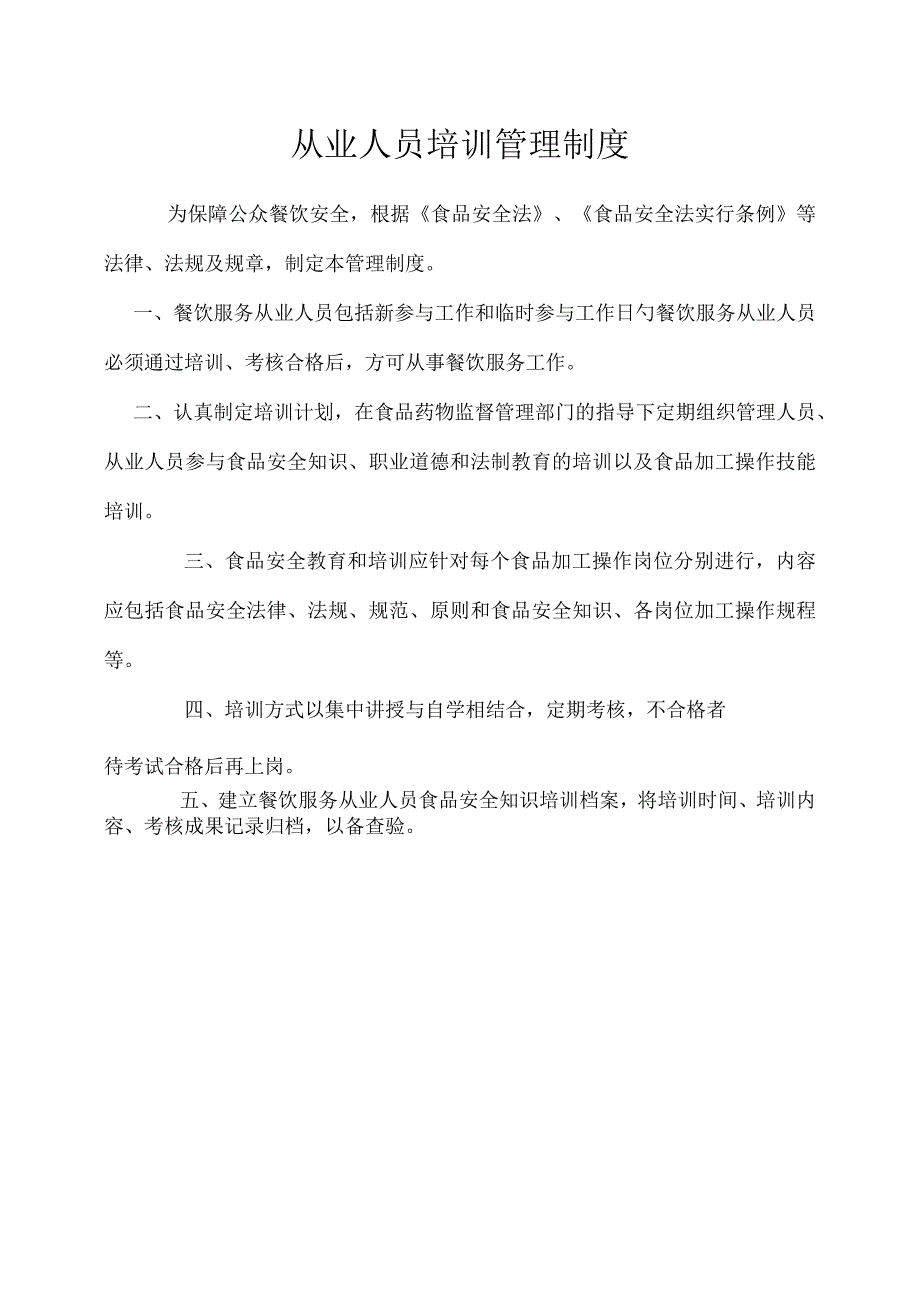 从业人员培训管理制度

为保障公众餐饮安全，根据《食品安全法》、《食品安全法实行条例》等法律、法规及规章，制定本管理制度。

一、餐饮服务从业人员包括新参与工作和临时参与工作日勺餐饮服务从业人员必须通过培训、考核合格后，方可从事餐饮服务工作。

二、认真制定培训计划，在食品药物监督管理部门的指导下定期组织管理人员、从业人员参与食品安全知识、职业道德和法制教育的培训以及食品加工操作技能培训。

三、食品安全教育和培训应针对每个食品加工操作岗位分别进行，内容应包括食品安全法律、法规、规范、原则和食品安全知识、各岗位加工操作规程等。

四、培训方式以集中讲授与自学相结合，定期考核，不合格者

待考试合格后再上岗。

五、建立餐饮服务从业人员食品安全知识培训档案，将培训时间、培训内容、考核成果记录归档，以备查验。